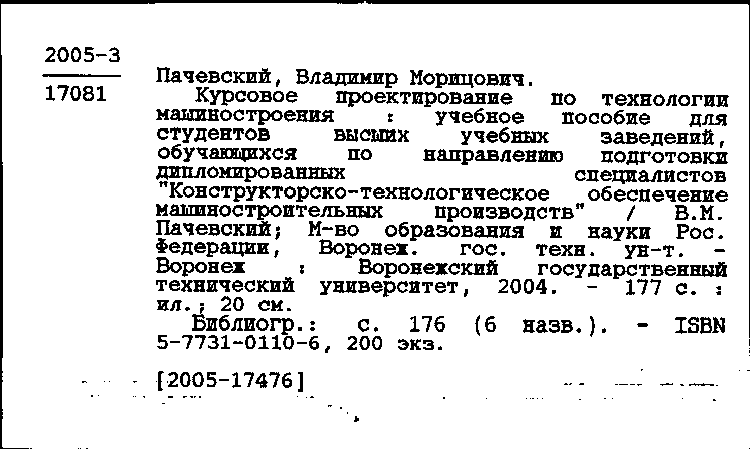 2005-3
17081

Пачевский, Владимир Морицович.
Курсовое проектирование по технологии машиностроения : учебное пособие для студентов высших учебных заведений, обучающихся по направлению подготовки дипломированных специалистов "Конструкторско-технологическое обеспечение машиностроительных производств" / В.М. Пачевский; М-во образования и науки Рос. Федерации, Воронеж. гос. техн. ун-т. - Воронеж : Воронежский государственный технический университет, 2004. - 177 с. : ил.; 20 см.
Библиогр.: с. 176 (6 назв.). - ISBN 5-7731-0110-6, 200 экз.

[2005-17476]